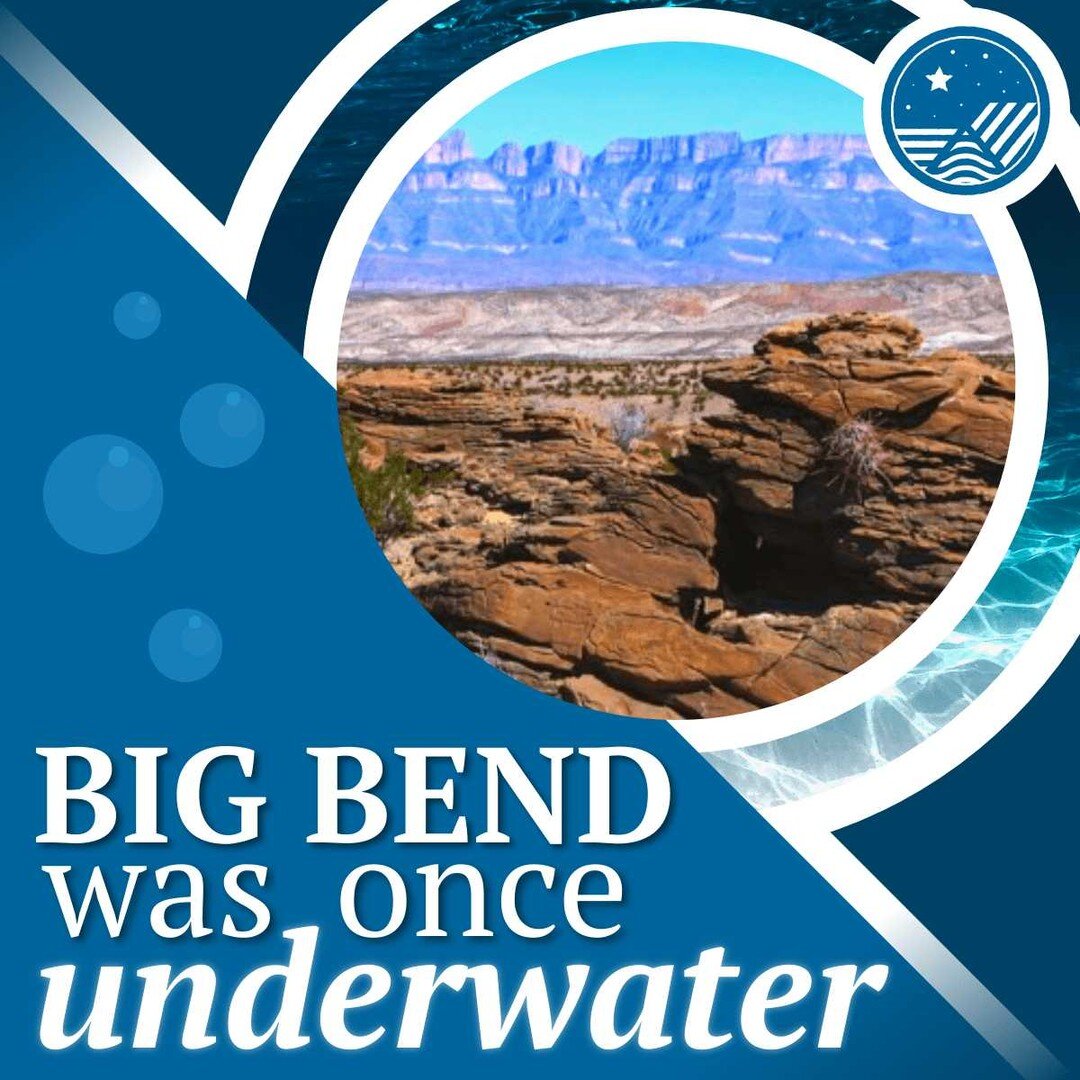 BIG BEND
was once
underwater